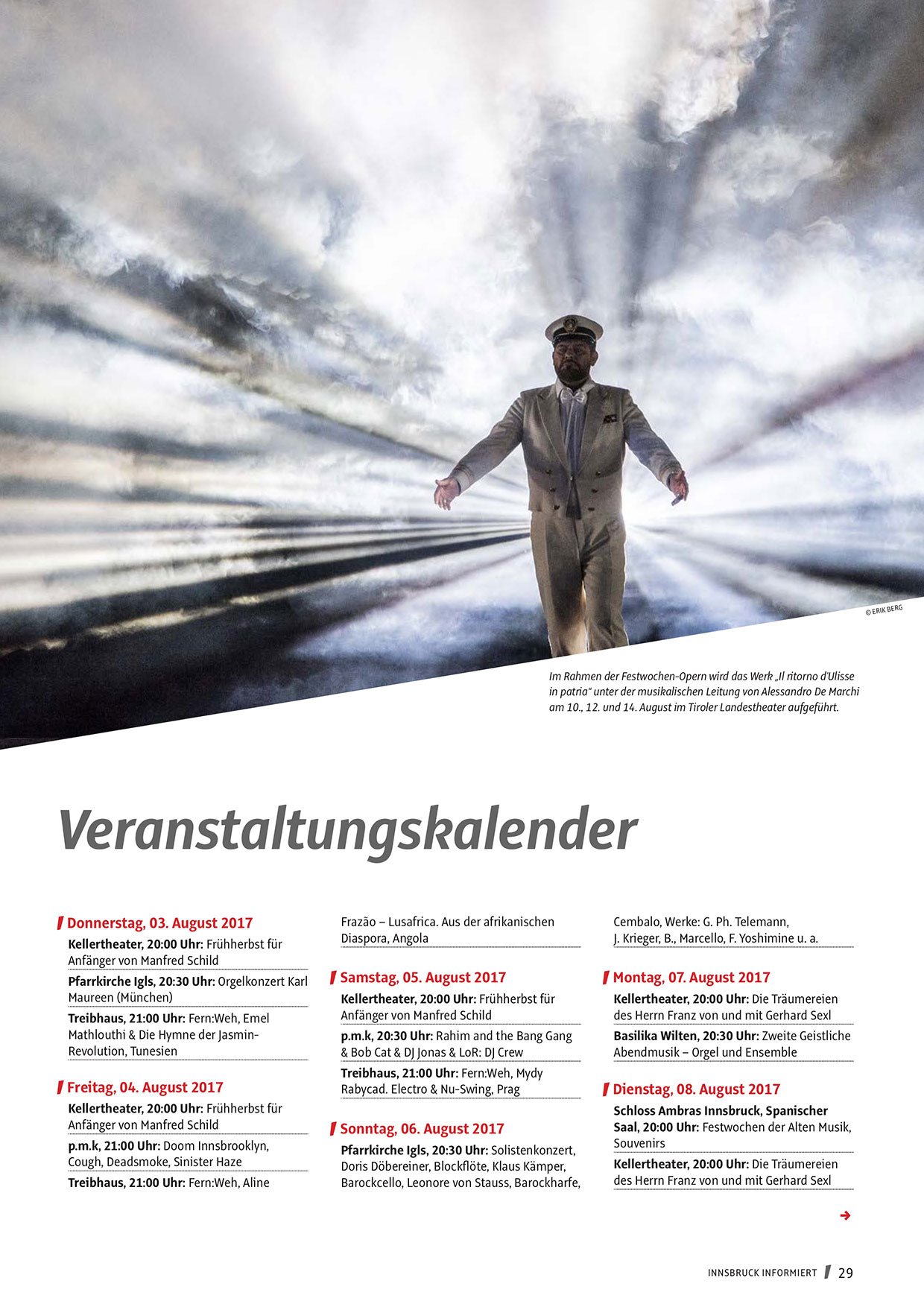 © ERIK BERG

Im Rahmen der Festwochen-Opern wird das Werk „Il ritorno d'Ulisse in patria" unter der musikalischen Leitung von Alessandro De Marchi am 10., 12. und 14. August im Tiroler Landestheater aufgeführt.

Veranstaltungskalender

Donnerstag, 03. August 2017

Kellertheater, 20:00 Uhr: Frühherbst für Anfänger von Manfred Schild

Pfarrkirche Igls, 20:30 Uhr: Orgelkonzert Karl Maureen (München)

Treibhaus, 21:00 Uhr: Fern:Weh, Emel Mathlouthi & Die Hymne der Jasmin-Revolution, Tunesien

Freitag, 04. August 2017

Kellertheater, 20:00 Uhr: Frühherbst für Anfänger von Manfred Schild

p.m.k, 21:00 Uhr: Doom Innsbrooklyn, Cough, Deadsmoke, Sinister Haze

Treibhaus, 21:00 Uhr: Fern:Weh, Aline Frazão – Lusafrica. Aus der afrikanischen Diaspora, Angola

Samstag, 05. August 2017

Kellertheater, 20:00 Uhr: Frühherbst für Anfänger von Manfred Schild

p.m.k, 20:30 Uhr: Rahim and the Bang Gang & Bob Cat & DJ Jonas & LoR: DJ Crew

Treibhaus, 21:00 Uhr: Fern:Weh, Mydy Rabycad. Electro & Nu-Swing, Prag

Sonntag, 06. August 2017

Pfarrkirche Igls, 20:30 Uhr: Solistenkonzert, Doris Döbereiner, Blockflöte, Klaus Kämper, Barockcello, Leonore von Stauss, Barockharfe, Cembalo, Werke: G. Ph. Telemann, J. Krieger, B., Marcello, F. Yoshimine u. a.

Montag, 07. August 2017

Kellertheater, 20:00 Uhr: Die Träumereien des Herrn Franz von und mit Gerhard Sexl

Basilika Wilten, 20:30 Uhr: Zweite Geistliche Abendmusik – Orgel und Ensemble

Dienstag, 08. August 2017

Schloss Ambras Innsbruck, Spanischer Saal, 20:00 Uhr: Festwochen der Alten Musik, Souvenirs

Kellertheater, 20:00 Uhr: Die Träumereien des Herrn Franz von und mit Gerhard Sexl

INNSBRUCK INFORMIERT 29